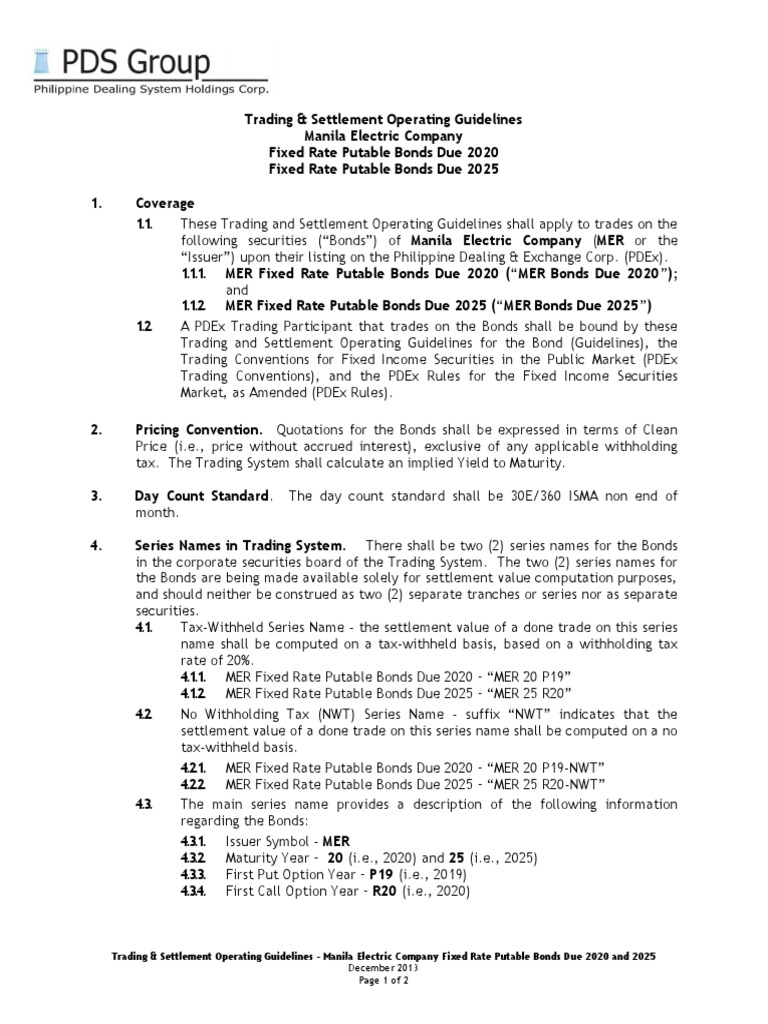 PDS Group
Philippine Dealing System Holdings Corp.

Trading & Settlement Operating Guidelines
Manila Electric Company
Fixed Rate Putable Bonds Due 2020
Fixed Rate Putable Bonds Due 2025

1. Coverage

1.1. These Trading and Settlement Operating Guidelines shall apply to trades on the following securities ("Bonds") of Manila Electric Company (MER or the "Issuer") upon their listing on the Philippine Dealing & Exchange Corp. (PDEx).

1.1.1. MER Fixed Rate Putable Bonds Due 2020 ("MER Bonds Due 2020"); and

1.1.2. MER Fixed Rate Putable Bonds Due 2025 ("MER Bonds Due 2025")

1.2. A PDEx Trading Participant that trades on the Bonds shall be bound by these Trading and Settlement Operating Guidelines for the Bond (Guidelines), the Trading Conventions for Fixed Income Securities in the Public Market (PDEx Trading Conventions), and the PDEx Rules for the Fixed Income Securities Market, as Amended (PDEx Rules).

2. Pricing Convention. Quotations for the Bonds shall be expressed in terms of Clean Price (i.e., price without accrued interest), exclusive of any applicable withholding tax. The Trading System shall calculate an implied Yield to Maturity.

3. Day Count Standard. The day count standard shall be 30E/360 ISMA non end of month.

4. Series Names in Trading System. There shall be two (2) series names for the Bonds in the corporate securities board of the Trading System. The two (2) series names for the Bonds are being made available solely for settlement value computation purposes, and should neither be construed as two (2) separate tranches or series nor as separate securities.

4.1. Tax-Withheld Series Name - the settlement value of a done trade on this series name shall be computed on a tax-withheld basis, based on a withholding tax rate of 20%.

4.1.1. MER Fixed Rate Putable Bonds Due 2020 - "MER 20 P19"

4.1.2. MER Fixed Rate Putable Bonds Due 2025 - "MER 25 R20"

4.2. No Withholding Tax (NWT) Series Name - suffix "NWT" indicates that the settlement value of a done trade on this series name shall be computed on a no tax-withheld basis.

4.2.1. MER Fixed Rate Putable Bonds Due 2020 - "MER 20 P19-NWT"

4.2.2. MER Fixed Rate Putable Bonds Due 2025 - "MER 25 R20-NWT"

4.3. The main series name provides a description of the following information regarding the Bonds:

4.3.1. Issuer Symbol - MER

4.3.2. Maturity Year - 20 (i.e., 2020) and 25 (i.e., 2025)

4.3.3. First Put Option Year - P19 (i.e., 2019)

4.3.4. First Call Option Year - R20 (i.e., 2020)

Trading & Settlement Operating Guidelines - Manila Electric Company Fixed Rate Putable Bonds Due 2020 and 2025
December 2013
Page 1 of 2